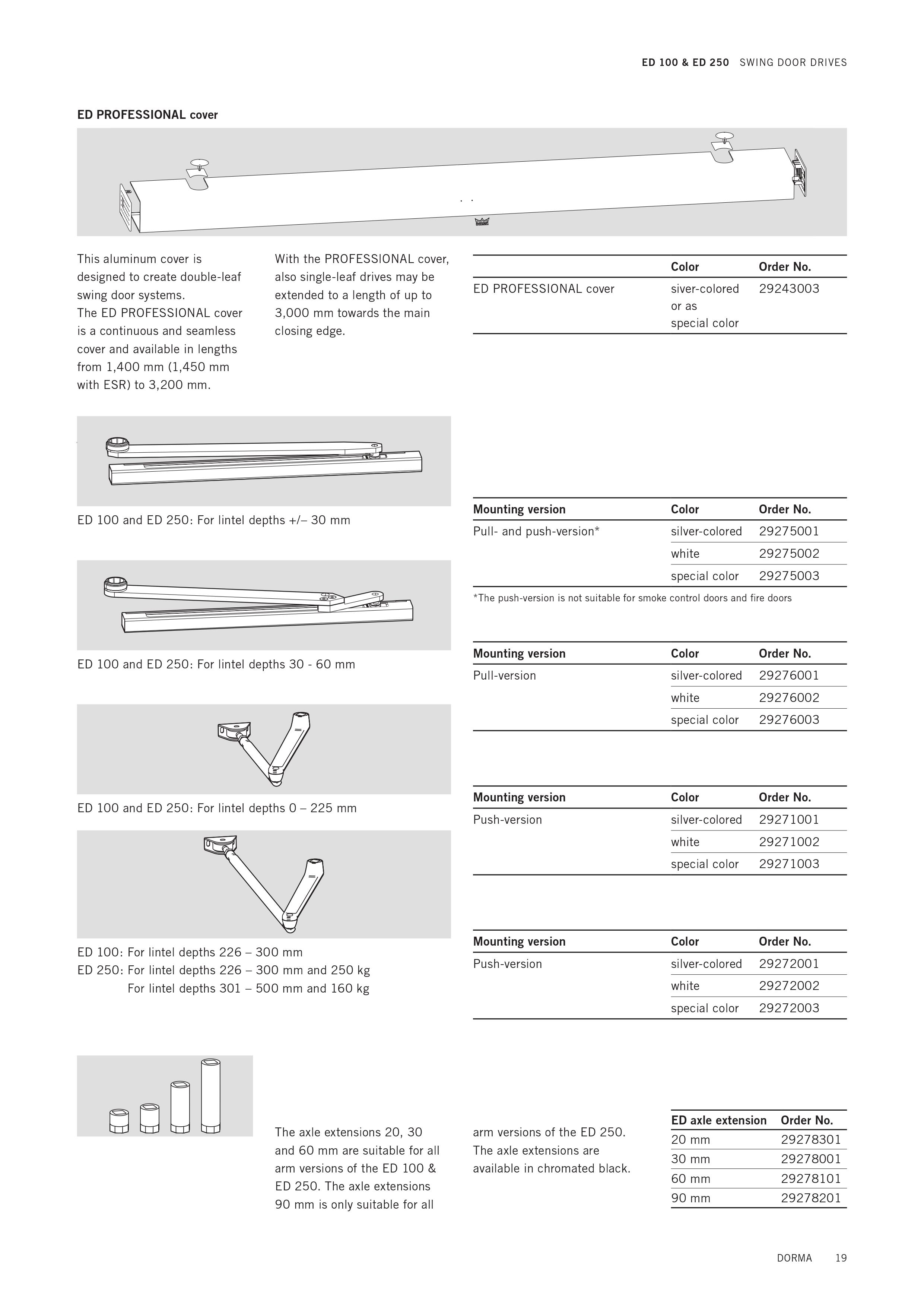 ED 100 & ED 250 SWING DOOR DRIVES

ED PROFESSIONAL cover

This aluminum cover is designed to create double-leaf swing door systems.
The ED PROFESSIONAL cover is a continuous and seamless cover and available in lengths from 1,400 mm (1,450 mm with ESR) to 3,200 mm.

With the PROFESSIONAL cover, also single-leaf drives may be extended to a length of up to 3,000 mm towards the main closing edge.

| | Color | Order No. |
|---|---|---|
| ED PROFESSIONAL cover | siver-colored or as special color | 29243003 |

ED 100 and ED 250: For lintel depths +/– 30 mm

| Mounting version | Color | Order No. |
|---|---|---|
| Pull- and push-version* | silver-colored | 29275001 |
| | white | 29275002 |
| | special color | 29275003 |

*The push-version is not suitable for smoke control doors and fire doors

ED 100 and ED 250: For lintel depths 30 - 60 mm

| Mounting version | Color | Order No. |
|---|---|---|
| Pull-version | silver-colored | 29276001 |
| | white | 29276002 |
| | special color | 29276003 |

ED 100 and ED 250: For lintel depths 0 – 225 mm

| Mounting version | Color | Order No. |
|---|---|---|
| Push-version | silver-colored | 29271001 |
| | white | 29271002 |
| | special color | 29271003 |

ED 100: For lintel depths 226 – 300 mm
ED 250: For lintel depths 226 – 300 mm and 250 kg
For lintel depths 301 – 500 mm and 160 kg

| Mounting version | Color | Order No. |
|---|---|---|
| Push-version | silver-colored | 29272001 |
| | white | 29272002 |
| | special color | 29272003 |

The axle extensions 20, 30 and 60 mm are suitable for all arm versions of the ED 100 & ED 250. The axle extensions 90 mm is only suitable for all arm versions of the ED 250. The axle extensions are available in chromated black.

| ED axle extension | Order No. |
|---|---|
| 20 mm | 29278301 |
| 30 mm | 29278001 |
| 60 mm | 29278101 |
| 90 mm | 29278201 |

DORMA 19